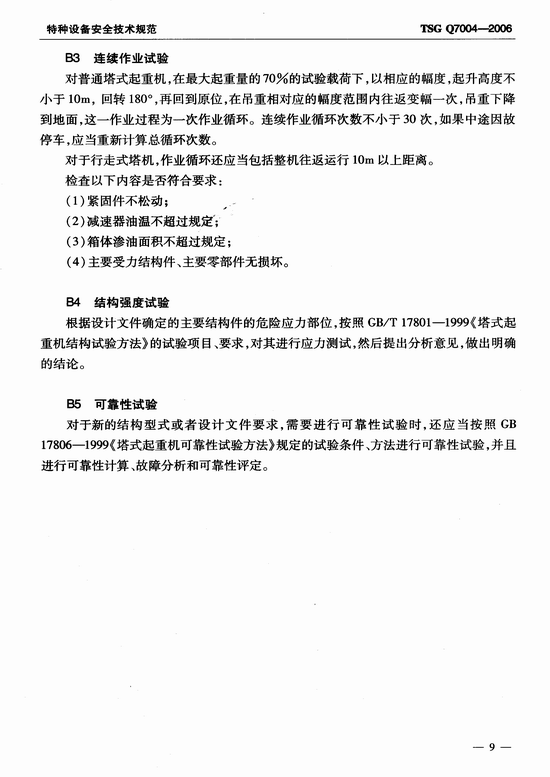 特种设备安全技术规范　　TSG Q7004—2006

B3　连续作业试验

对普通塔式起重机，在最大起重量的70%的试验载荷下，以相应的幅度，起升高度不小于10m，回转180°，再回到原位，在吊重相对应的幅度范围内往返变幅一次，吊重下降到地面，这一作业过程为一次作业循环。连续作业循环次数不小于30次，如果中途因故停车，应当重新计算总循环次数。

对于行走式塔机，作业循环还应当包括整机往返运行10m以上距离。

检查以下内容是否符合要求：

(1)紧固件不松动；

(2)减速器油温不超过规定；

(3)箱体渗油面积不超过规定；

(4)主要受力结构件、主要零部件无损坏。

B4　结构强度试验

根据设计文件确定的主要结构件的危险应力部位，按照GB/T 17801—1999《塔式起重机结构试验方法》的试验项目、要求，对其进行应力测试，然后提出分析意见，做出明确的结论。

B5　可靠性试验

对于新的结构型式或者设计文件要求，需要进行可靠性试验时，还应当按照GB 17806—1999《塔式起重机可靠性试验方法》规定的试验条件、方法进行可靠性试验，并且进行可靠性计算、故障分析和可靠性评定。

— 9 —